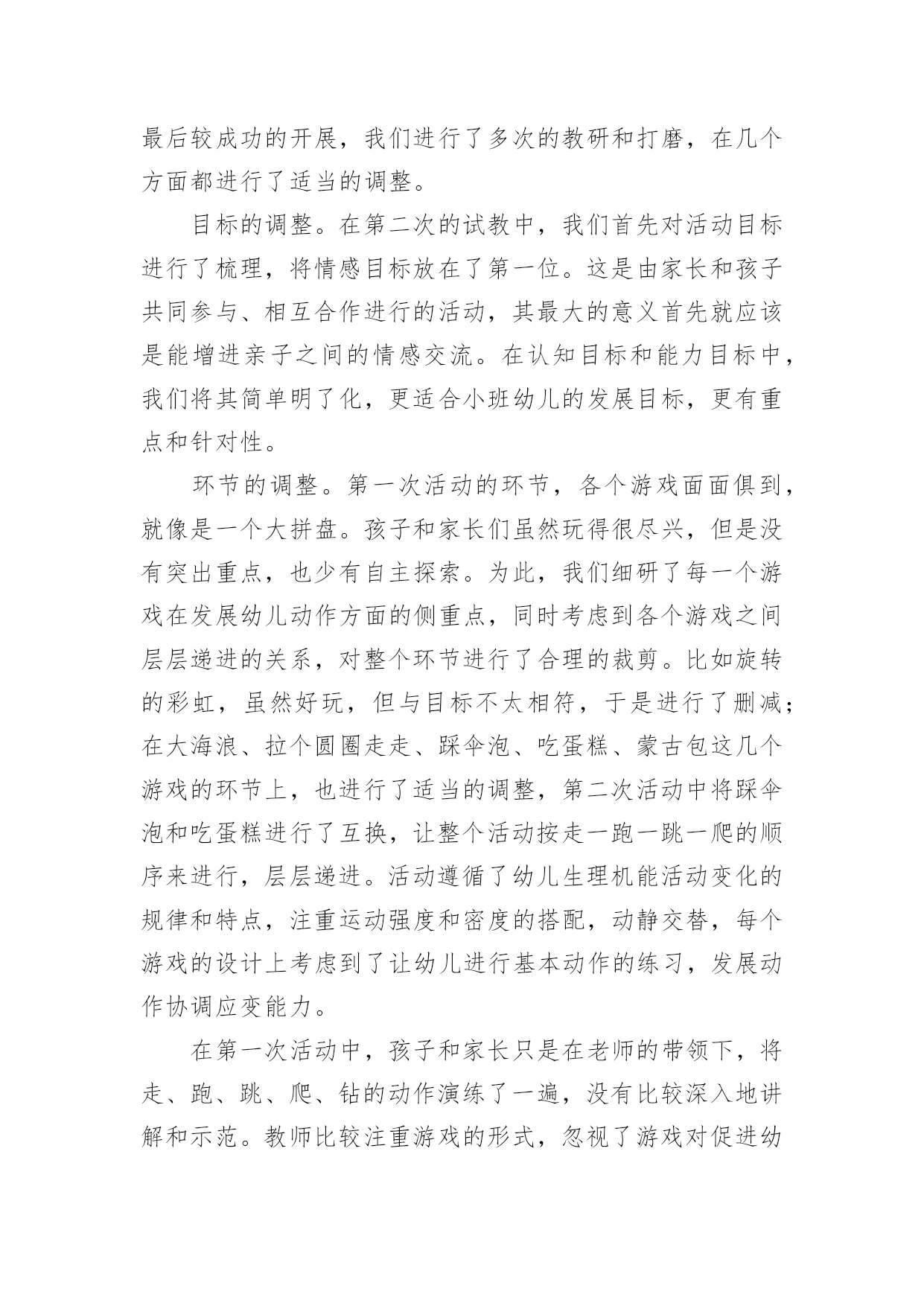 最后较成功的开展，我们进行了多次的教研和打磨，在几个方面都进行了适当的调整。

目标的调整。在第二次的试教中，我们首先对活动目标进行了梳理，将情感目标放在了第一位。这是由家长和孩子共同参与、相互合作进行的活动，其最大的意义首先就应该是能增进亲子之间的情感交流。在认知目标和能力目标中，我们将其简单明了化，更适合小班幼儿的发展目标，更有重点和针对性。

环节的调整。第一次活动的环节，各个游戏面面俱到，就像是一个大拼盘。孩子和家长们虽然玩得很尽兴，但是没有突出重点，也少有自主探索。为此，我们细研了每一个游戏在发展幼儿动作方面的侧重点，同时考虑到各个游戏之间层层递进的关系，对整个环节进行了合理的裁剪。比如旋转的彩虹，虽然好玩，但与目标不太相符，于是进行了删减；在大海浪、拉个圆圈走走、踩伞泡、吃蛋糕、蒙古包这几个游戏的环节上，也进行了适当的调整，第二次活动中将踩伞泡和吃蛋糕进行了互换，让整个活动按走一跑一跳一爬的顺序来进行，层层递进。活动遵循了幼儿生理机能活动变化的规律和特点，注重运动强度和密度的搭配，动静交替，每个游戏的设计上考虑到了让幼儿进行基本动作的练习，发展动作协调应变能力。

在第一次活动中，孩子和家长只是在老师的带领下，将走、跑、跳、爬、钻的动作演练了一遍，没有比较深入地讲解和示范。教师比较注重游戏的形式，忽视了游戏对促进幼